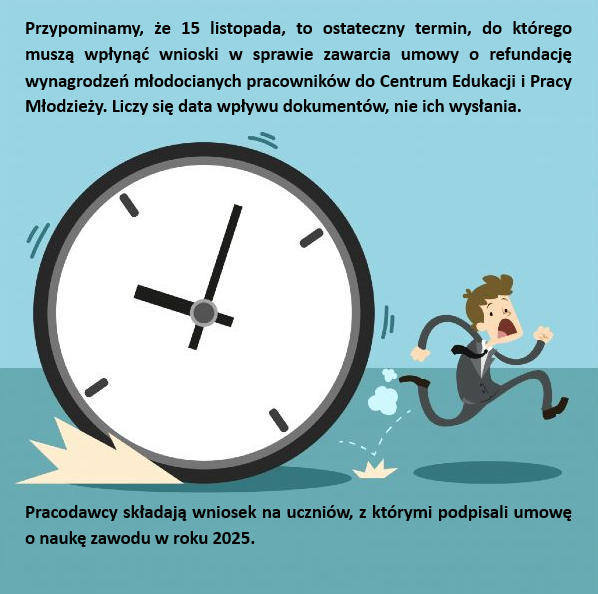 Przypominamy, że 15 listopada, to ostateczny termin, do którego muszą wpłynąć wnioski w sprawie zawarcia umowy o refundację wynagrodzeń młodocianych pracowników do Centrum Edukacji i Pracy Młodzieży. Liczy się data wpływu dokumentów, nie ich wysłania.

Pracodawcy składają wniosek na uczniów, z którymi podpisali umowę o naukę zawodu w roku 2025.